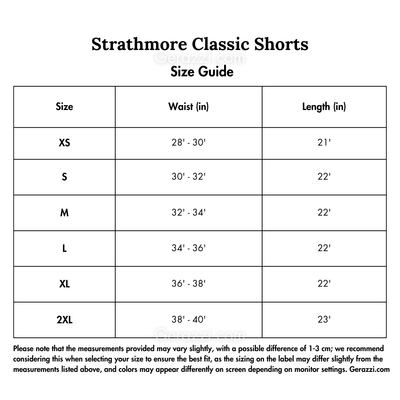 Strathmore Classic Shorts

Gerazzi.com

Size Guide

| Size | Waist (in) | Length (in) |
|---|---|---|
| XS | 28' - 30' | 21' |
| S | 30' - 32' | 22' |
| M | 32' - 34' | 22' |
| L | 34' - 36' | 22' |
| XL | 36' - 38' | 22' |
| 2XL | 38' - 40' | 23' |

Gerazzi.com

Please note that the measurements provided may vary slightly, with a possible difference of 1-3 cm; we recommend considering this when selecting your size to ensure the best fit, as the sizing on the label may differ slightly from the measurements listed above, and colors may appear differently on screen depending on monitor settings. Gerazzi.com